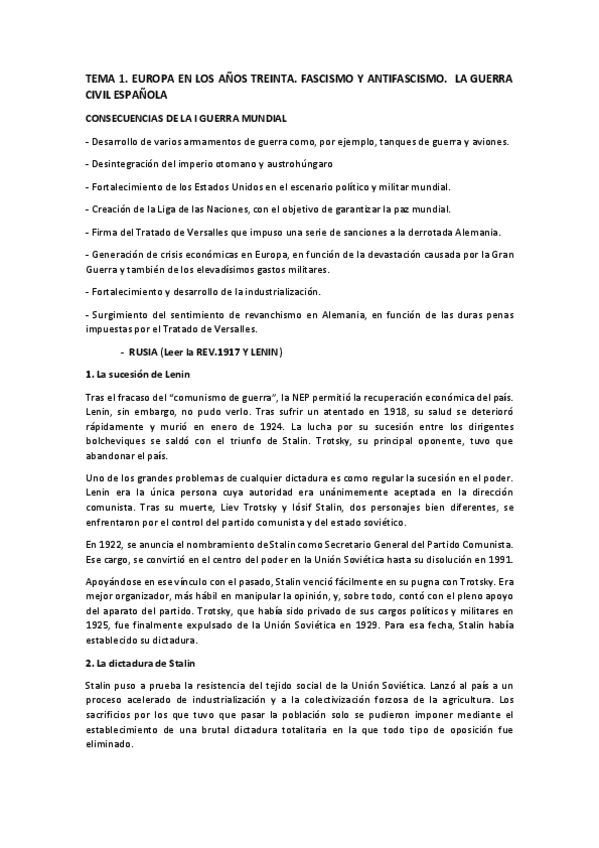 TEMA 1. EUROPA EN LOS AÑOS TREINTA. FASCISMO Y ANTIFASCISMO. LA GUERRA CIVIL ESPAÑOLA

CONSECUENCIAS DE LA I GUERRA MUNDIAL

- Desarrollo de varios armamentos de guerra como, por ejemplo, tanques de guerra y aviones.

- Desintegración del imperio otomano y austrohúngaro

- Fortalecimiento de los Estados Unidos en el escenario político y militar mundial.

- Creación de la Liga de las Naciones, con el objetivo de garantizar la paz mundial.

- Firma del Tratado de Versalles que impuso una serie de sanciones a la derrotada Alemania.

- Generación de crisis económicas en Europa, en función de la devastación causada por la Gran Guerra y también de los elevadísimos gastos militares.

- Fortalecimiento y desarrollo de la industrialización.

- Surgimiento del sentimiento de revanchismo en Alemania, en función de las duras penas impuestas por el Tratado de Versalles.

- RUSIA (Leer la REV.1917 Y LENIN)

1. La sucesión de Lenin

Tras el fracaso del "comunismo de guerra", la NEP permitió la recuperación económica del país. Lenin, sin embargo, no pudo verlo. Tras sufrir un atentado en 1918, su salud se deterioró rápidamente y murió en enero de 1924. La lucha por su sucesión entre los dirigentes bolcheviques se saldó con el triunfo de Stalin. Trotsky, su principal oponente, tuvo que abandonar el país.

Uno de los grandes problemas de cualquier dictadura es como regular la sucesión en el poder. Lenin era la única persona cuya autoridad era unánimemente aceptada en la dirección comunista. Tras su muerte, Liev Trotsky y Iósif Stalin, dos personajes bien diferentes, se enfrentaron por el control del partido comunista y del estado soviético.

En 1922, se anuncia el nombramiento de Stalin como Secretario General del Partido Comunista. Ese cargo, se convirtió en el centro del poder en la Unión Soviética hasta su disolución en 1991.

Apoyándose en ese vínculo con el pasado, Stalin venció fácilmente en su pugna con Trotsky. Era mejor organizador, más hábil en manipular la opinión, y, sobre todo, contó con el pleno apoyo del aparato del partido. Trotsky, que había sido privado de sus cargos políticos y militares en 1925, fue finalmente expulsado de la Unión Soviética en 1929. Para esa fecha, Stalin había establecido su dictadura.

2. La dictadura de Stalin

Stalin puso a prueba la resistencia del tejido social de la Unión Soviética. Lanzó al país a un proceso acelerado de industrialización y a la colectivización forzosa de la agricultura. Los sacrificios por los que tuvo que pasar la población solo se pudieron imponer mediante el establecimiento de una brutal dictadura totalitaria en la que todo tipo de oposición fue eliminado.